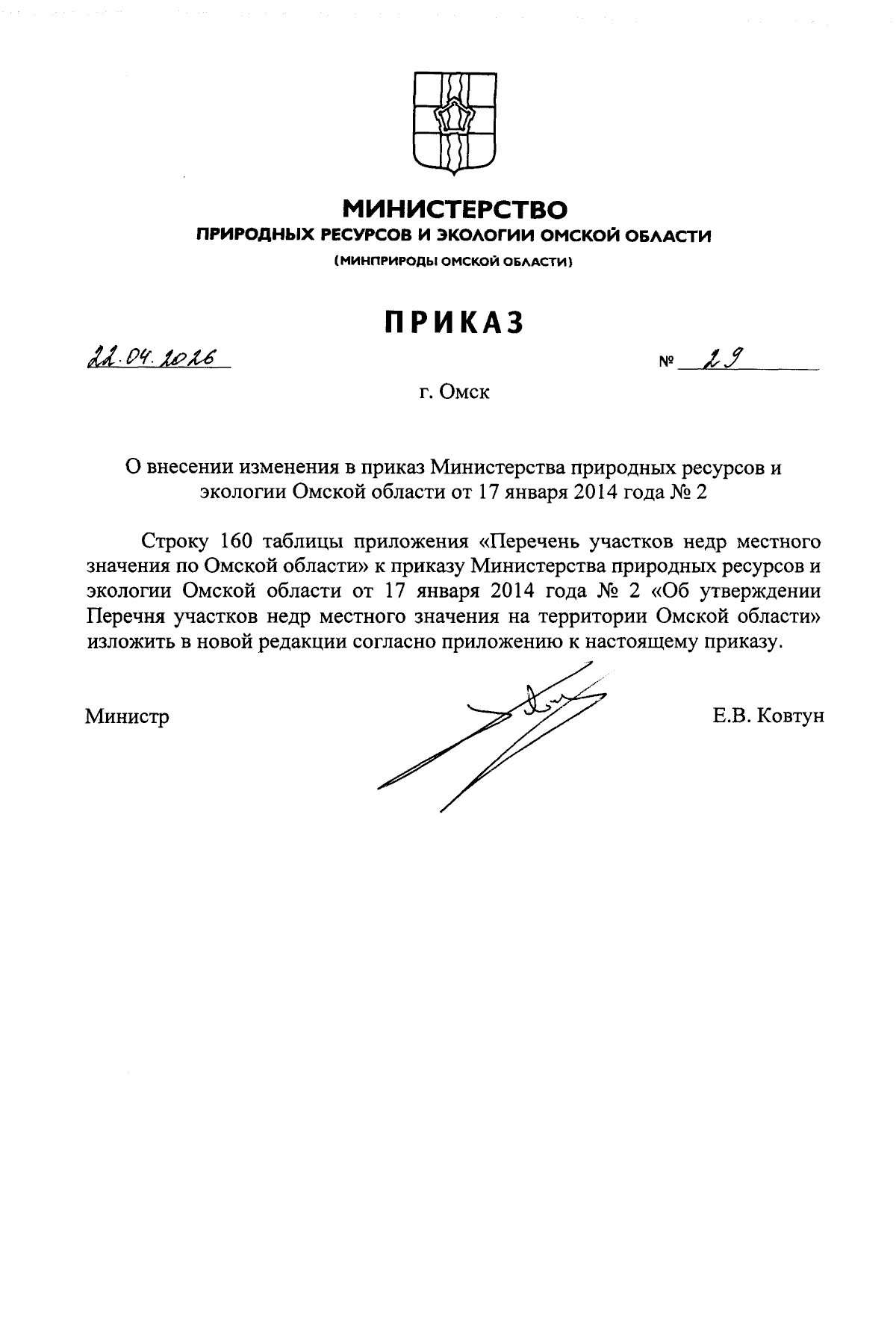 МИНИСТЕРСТВО
ПРИРОДНЫХ РЕСУРСОВ И ЭКОЛОГИИ ОМСКОЙ ОБЛАСТИ
(МИНПРИРОДЫ ОМСКОЙ ОБЛАСТИ)

ПРИКАЗ

22.04.2026 № 29

г. Омск

О внесении изменения в приказ Министерства природных ресурсов и экологии Омской области от 17 января 2014 года № 2

Строку 160 таблицы приложения «Перечень участков недр местного значения по Омской области» к приказу Министерства природных ресурсов и экологии Омской области от 17 января 2014 года № 2 «Об утверждении Перечня участков недр местного значения на территории Омской области» изложить в новой редакции согласно приложению к настоящему приказу.

Министр Е.В. Ковтун